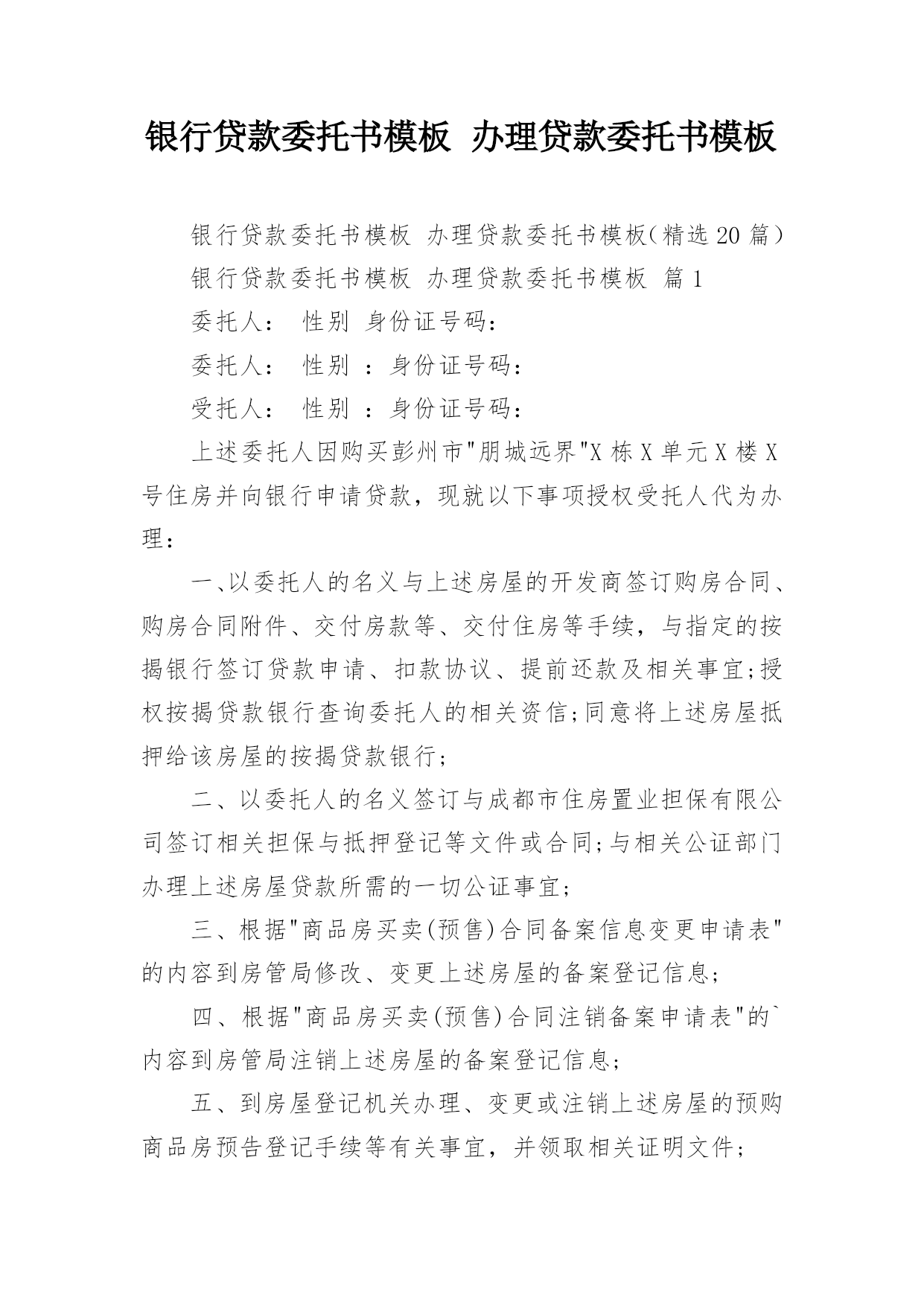 银行贷款委托书模板 办理贷款委托书模板

银行贷款委托书模板 办理贷款委托书模板(精选 20 篇)

银行贷款委托书模板 办理贷款委托书模板 篇 1

委托人： 性别 身份证号码：

委托人： 性别 ：身份证号码：

受托人： 性别 ：身份证号码：

上述委托人因购买彭州市"朋城远界"X 栋 X 单元 X 楼 X 号住房并向银行申请贷款，现就以下事项授权受托人代为办理：

一、以委托人的名义与上述房屋的开发商签订购房合同、购房合同附件、交付房款等、交付住房等手续，与指定的按揭银行签订贷款申请、扣款协议、提前还款及相关事宜;授权按揭贷款银行查询委托人的相关资信;同意将上述房屋抵押给该房屋的按揭贷款银行；

二、以委托人的名义签订与成都市住房置业担保有限公司签订相关担保与抵押登记等文件或合同;与相关公证部门办理上述房屋贷款所需的一切公证事宜；

三、根据"商品房买卖(预售)合同备案信息变更申请表"的内容到房管局修改、变更上述房屋的备案登记信息；

四、根据"商品房买卖(预售)合同注销备案申请表"的`内容到房管局注销上述房屋的备案登记信息；

五、到房屋登记机关办理、变更或注销上述房屋的预购商品房预告登记手续等有关事宜，并领取相关证明文件；